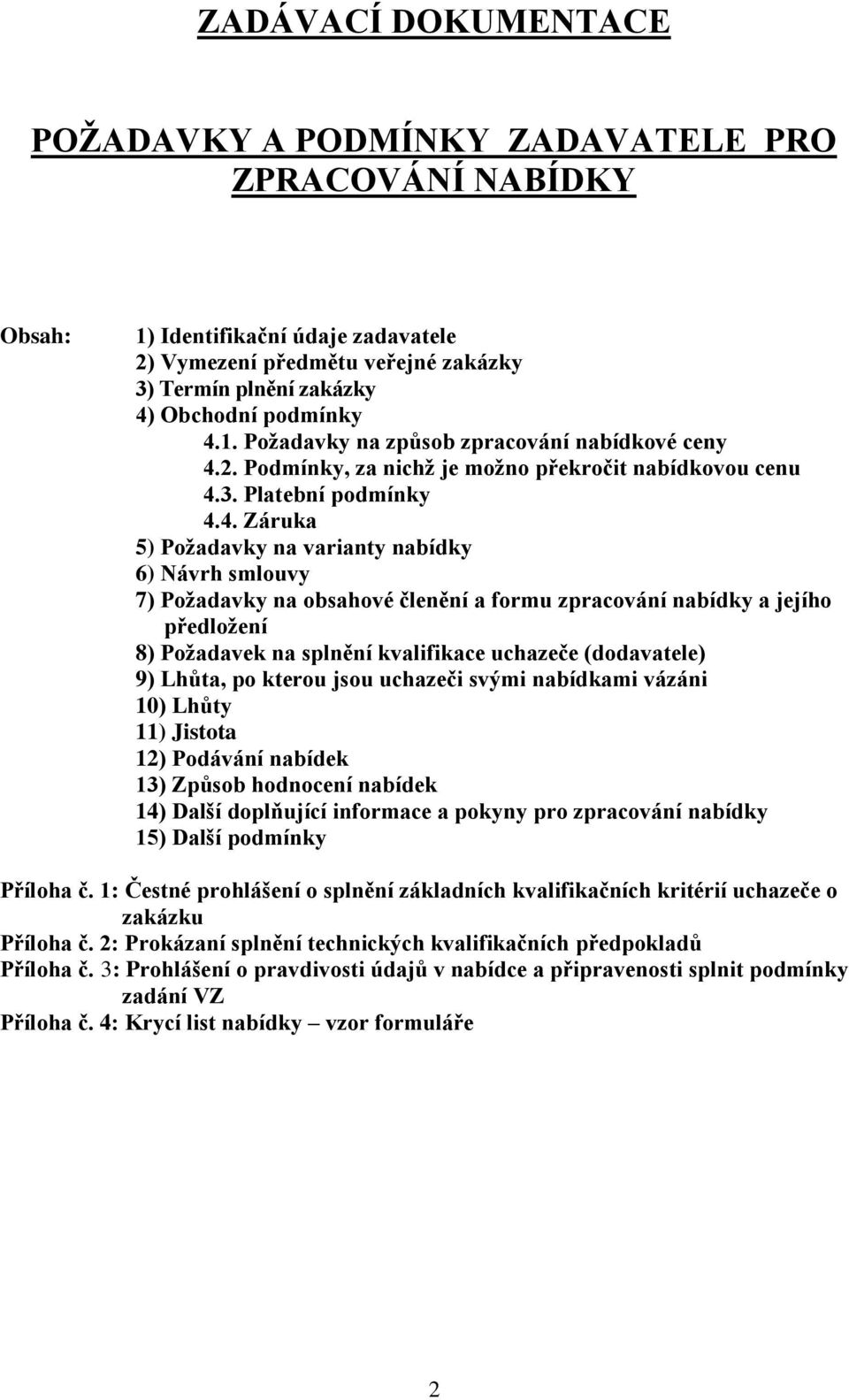 ZADÁVACÍ DOKUMENTACE

POŽADAVKY A PODMÍNKY ZADAVATELE PRO ZPRACOVÁNÍ NABÍDKY

Obsah:
1) Identifikační údaje zadavatele
2) Vymezení předmětu veřejné zakázky
3) Termín plnění zakázky
4) Obchodní podmínky
4.1. Požadavky na způsob zpracování nabídkové ceny
4.2. Podmínky, za nichž je možno překročit nabídkovou cenu
4.3. Platební podmínky
4.4. Záruka
5) Požadavky na varianty nabídky
6) Návrh smlouvy
7) Požadavky na obsahové členění a formu zpracování nabídky a jejího předložení
8) Požadavek na splnění kvalifikace uchazeče (dodavatele)
9) Lhůta, po kterou jsou uchazeči svými nabídkami vázáni
10) Lhůty
11) Jistota
12) Podávání nabídek
13) Způsob hodnocení nabídek
14) Další doplňující informace a pokyny pro zpracování nabídky
15) Další podmínky

Příloha č. 1: Čestné prohlášení o splnění základních kvalifikačních kritérií uchazeče o zakázku
Příloha č. 2: Prokázaní splnění technických kvalifikačních předpokladů
Příloha č. 3: Prohlášení o pravdivosti údajů v nabídce a připravenosti splnit podmínky zadání VZ
Příloha č. 4: Krycí list nabídky – vzor formuláře

2